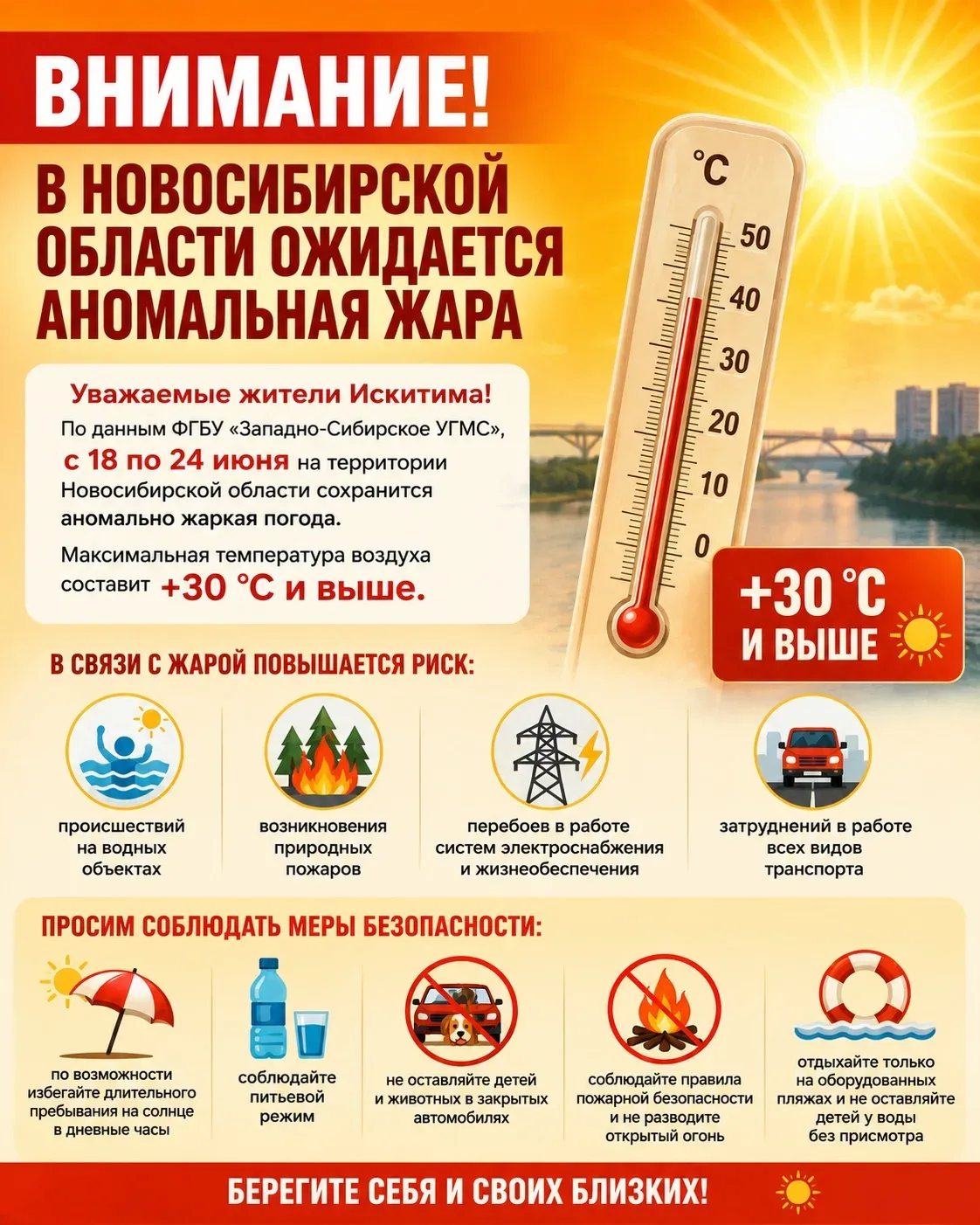 ВНИМАНИЕ!

В НОВОСИБИРСКОЙ ОБЛАСТИ ОЖИДАЕТСЯ АНОМАЛЬНАЯ ЖАРА

°C
50
40
30
20
10
0

Уважаемые жители Искитима!

По данным ФГБУ «Западно-Сибирское УГМС», с 18 по 24 июня на территории Новосибирской области сохранится аномально жаркая погода.

Максимальная температура воздуха составит +30 °C и выше.

+30 °C И ВЫШЕ

В СВЯЗИ С ЖАРОЙ ПОВЫШАЕТСЯ РИСК:

происшествий на водных объектах

возникновения природных пожаров

перебоев в работе систем электроснабжения и жизнеобеспечения

затруднений в работе всех видов транспорта

ПРОСИМ СОБЛЮДАТЬ МЕРЫ БЕЗОПАСНОСТИ:

по возможности избегайте длительного пребывания на солнце в дневные часы

соблюдайте питьевой режим

не оставляйте детей и животных в закрытых автомобилях

соблюдайте правила пожарной безопасности и не разводите открытый огонь

отдыхайте только на оборудованных пляжах и не оставляйте детей у воды без присмотра

БЕРЕГИТЕ СЕБЯ И СВОИХ БЛИЗКИХ!